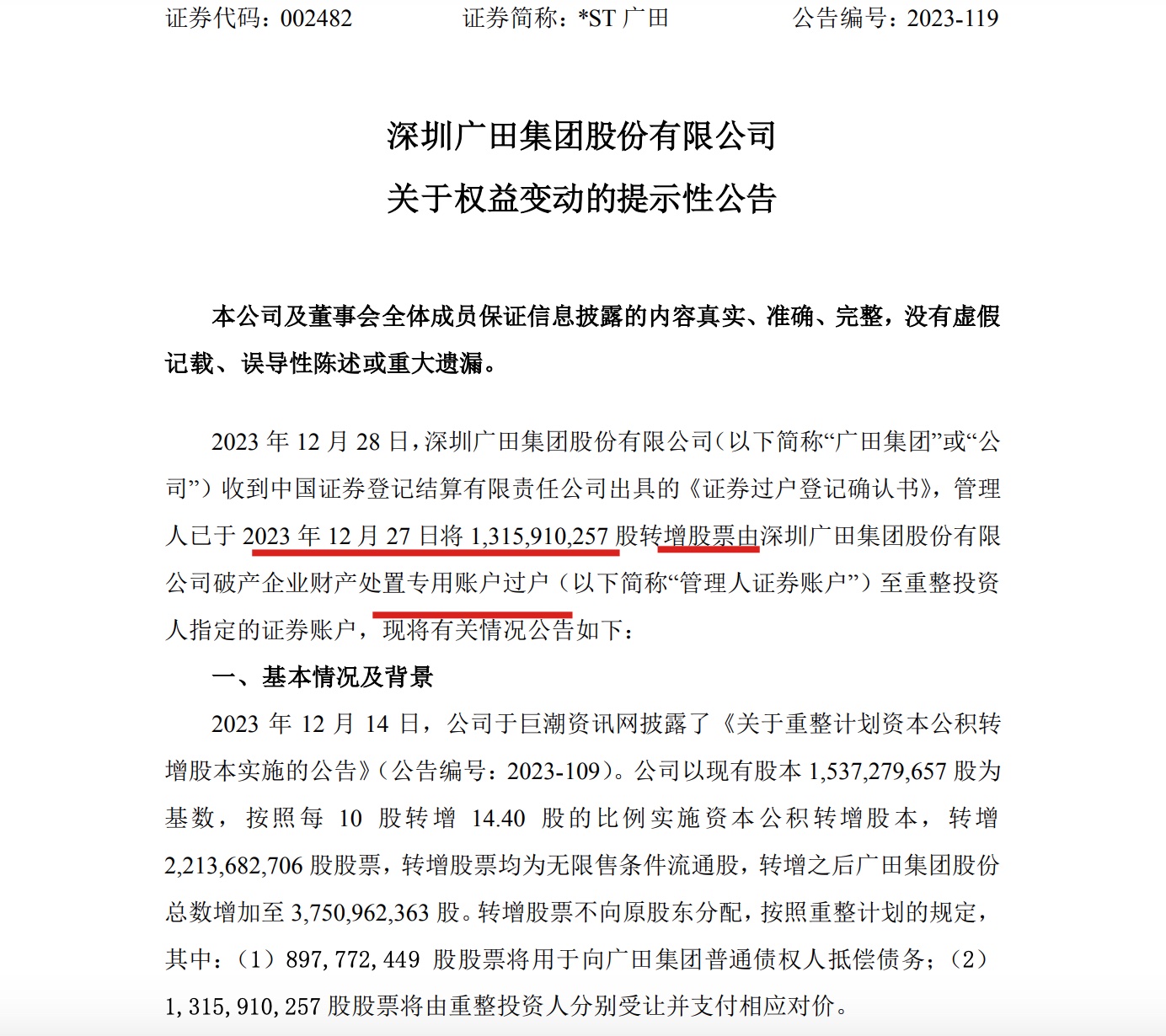 证券代码：002482　　证券简称：*ST 广田　　公告编号：2023-119

深圳广田集团股份有限公司
关于权益变动的提示性公告

本公司及董事会全体成员保证信息披露的内容真实、准确、完整，没有虚假记载、误导性陈述或重大遗漏。

2023 年 12 月 28 日，深圳广田集团股份有限公司（以下简称“广田集团”或“公司”）收到中国证券登记结算有限责任公司出具的《证券过户登记确认书》，管理人已于 2023 年 12 月 27 日将 1,315,910,257 股转增股票由深圳广田集团股份有限公司破产企业财产处置专用账户过户（以下简称“管理人证券账户”）至重整投资人指定的证券账户，现将有关情况公告如下：

一、基本情况及背景

2023 年 12 月 14 日，公司于巨潮资讯网披露了《关于重整计划资本公积转增股本实施的公告》（公告编号：2023-109）。公司以现有股本 1,537,279,657 股为基数，按照每 10 股转增 14.40 股的比例实施资本公积转增股本，转增 2,213,682,706 股股票，转增股票均为无限售条件流通股，转增之后广田集团股份总数增加至 3,750,962,363 股。转增股票不向原股东分配，按照重整计划的规定，其中：（1）897,772,449 股股票将用于向广田集团普通债权人抵偿债务；（2）1,315,910,257 股股票将由重整投资人分别受让并支付相应对价。